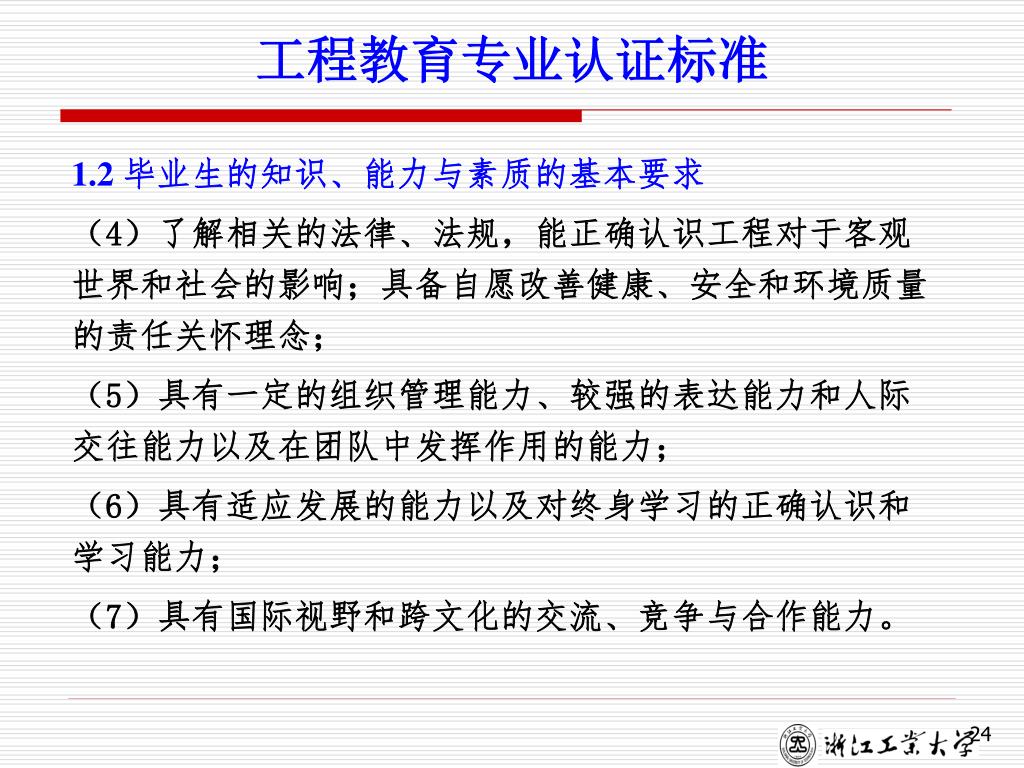 工程教育专业认证标准

1.2 毕业生的知识、能力与素质的基本要求

（4）了解相关的法律、法规，能正确认识工程对于客观世界和社会的影响；具备自愿改善健康、安全和环境质量的责任关怀理念；

（5）具有一定的组织管理能力、较强的表达能力和人际交往能力以及在团队中发挥作用的能力；

（6）具有适应发展的能力以及对终身学习的正确认识和学习能力；

（7）具有国际视野和跨文化的交流、竞争与合作能力。

浙江工业大学 24